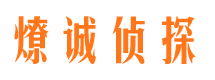 燎诚侦探